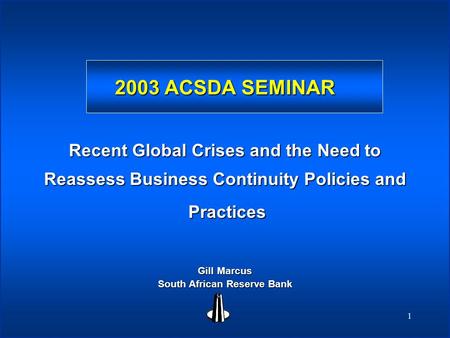 2003 ACSDA SEMINAR

Recent Global Crises and the Need to Reassess Business Continuity Policies and Practices

Gill Marcus
South African Reserve Bank

1